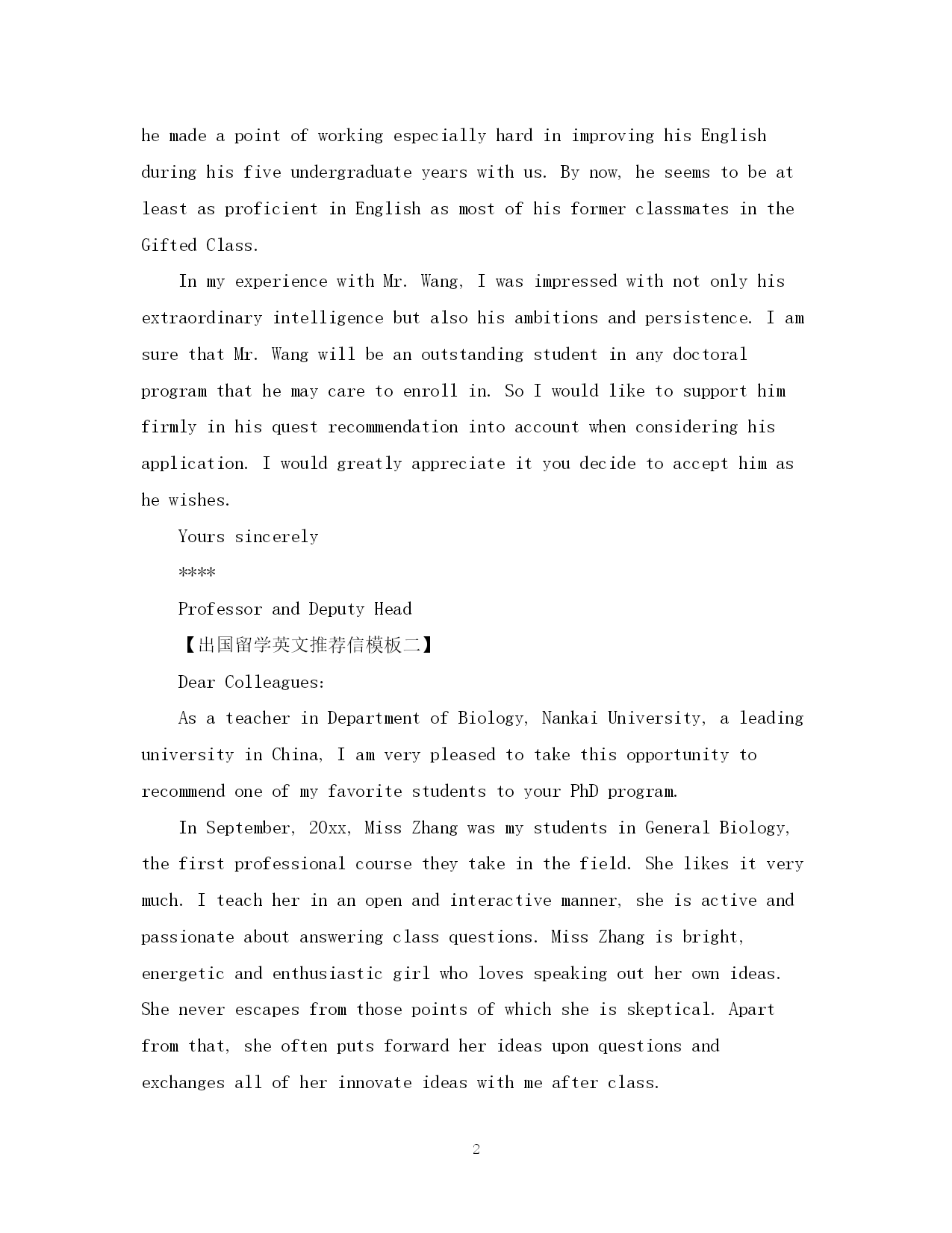 he made a point of working especially hard in improving his English during his five undergraduate years with us. By now, he seems to be at least as proficient in English as most of his former classmates in the Gifted Class.

In my experience with Mr. Wang, I was impressed with not only his extraordinary intelligence but also his ambitions and persistence. I am sure that Mr. Wang will be an outstanding student in any doctoral program that he may care to enroll in. So I would like to support him firmly in his quest recommendation into account when considering his application. I would greatly appreciate it you decide to accept him as he wishes.

Yours sincerely

****

Professor and Deputy Head

【出国留学英文推荐信模板二】

Dear Colleagues:

As a teacher in Department of Biology, Nankai University, a leading university in China, I am very pleased to take this opportunity to recommend one of my favorite students to your PhD program.

In September, 20xx, Miss Zhang was my students in General Biology, the first professional course they take in the field. She likes it very much. I teach her in an open and interactive manner, she is active and passionate about answering class questions. Miss Zhang is bright, energetic and enthusiastic girl who loves speaking out her own ideas. She never escapes from those points of which she is skeptical. Apart from that, she often puts forward her ideas upon questions and exchanges all of her innovate ideas with me after class.

2